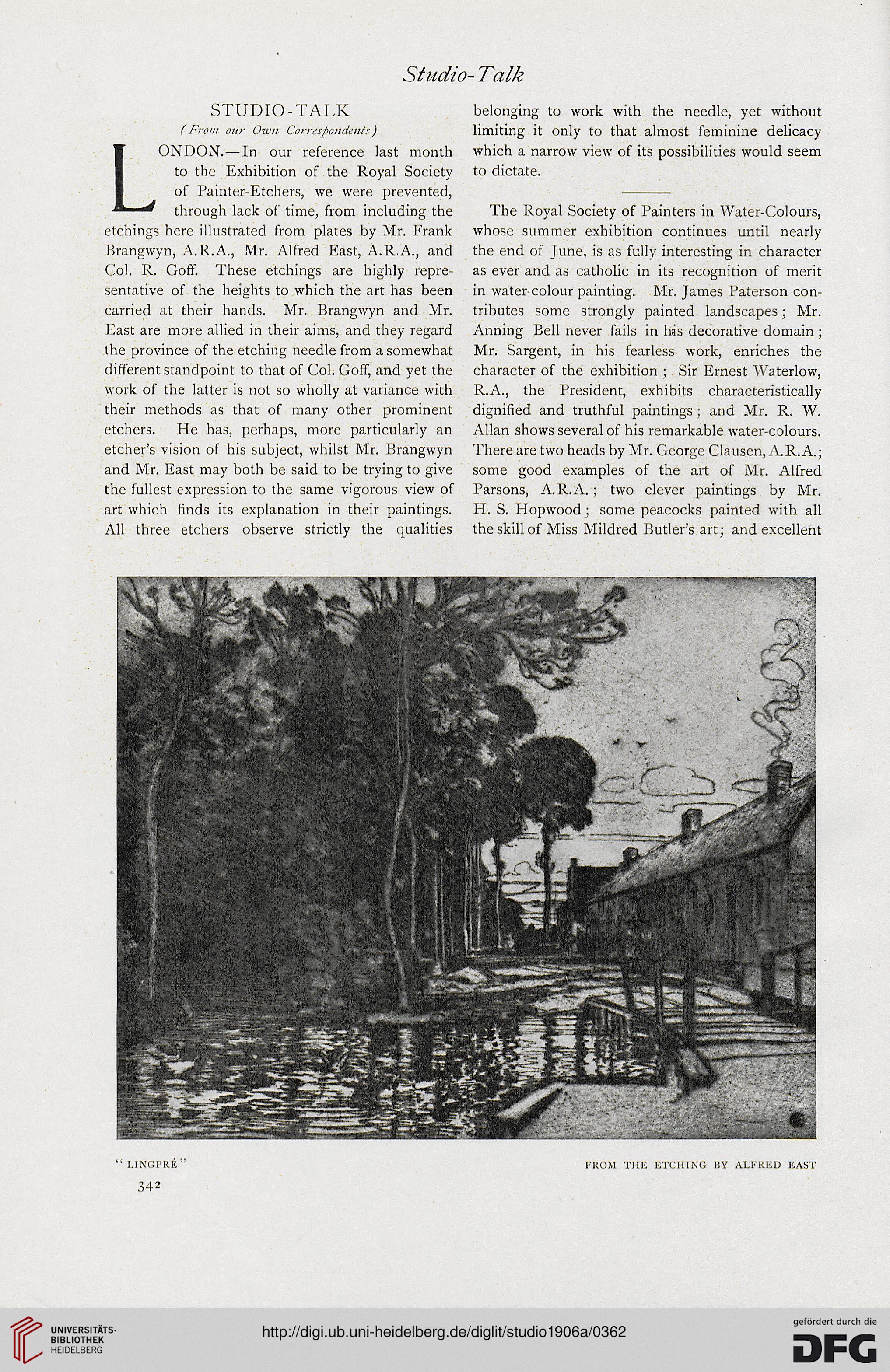 Studio-Talk

STUDIO-TALK

(From our Own Correspondents)

LONDON.—In our reference last month to the Exhibition of the Royal Society of Painter-Etchers, we were prevented, through lack of time, from including the etchings here illustrated from plates by Mr. Frank Brangwyn, A.R.A., Mr. Alfred East, A.R.A., and Col. R. Goff. These etchings are highly representative of the heights to which the art has been carried at their hands. Mr. Brangwyn and Mr. East are more allied in their aims, and they regard the province of the etching needle from a somewhat different standpoint to that of Col. Goff, and yet the work of the latter is not so wholly at variance with their methods as that of many other prominent etchers. He has, perhaps, more particularly an etcher's vision of his subject, whilst Mr. Brangwyn and Mr. East may both be said to be trying to give the fullest expression to the same vigorous view of art which finds its explanation in their paintings. All three etchers observe strictly the qualities belonging to work with the needle, yet without limiting it only to that almost feminine delicacy which a narrow view of its possibilities would seem to dictate.

The Royal Society of Painters in Water-Colours, whose summer exhibition continues until nearly the end of June, is as fully interesting in character as ever and as catholic in its recognition of merit in water-colour painting. Mr. James Paterson contributes some strongly painted landscapes; Mr. Anning Bell never fails in his decorative domain; Mr. Sargent, in his fearless work, enriches the character of the exhibition; Sir Ernest Waterlow, R.A., the President, exhibits characteristically dignified and truthful paintings; and Mr. R. W. Allan shows several of his remarkable water-colours. There are two heads by Mr. George Clausen, A.R.A.; some good examples of the art of Mr. Alfred Parsons, A.R.A.; two clever paintings by Mr. H. S. Hopwood; some peacocks painted with all the skill of Miss Mildred Butler's art; and excellent

"LINGPRÉ"

FROM THE ETCHING BY ALFRED EAST

342

UNIVERSITÄTS-BIBLIOTHEK HEIDELBERG

http://digi.ub.uni-heidelberg.de/diglit/studio1906a/0362

gefördert durch die DFG